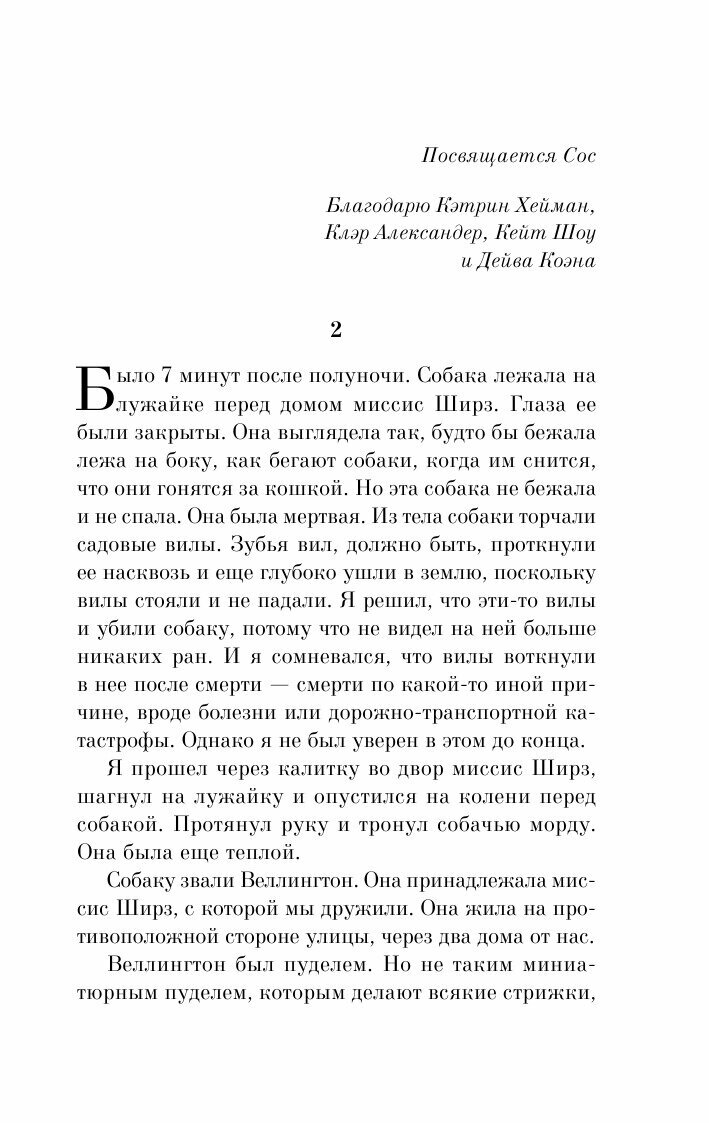 Посвящается Сос

Благодарю Кэтрин Хейман, Клэр Александер, Кейт Шоу и Дейва Коэна

2

Было 7 минут после полуночи. Собака лежала на лужайке перед домом миссис Ширз. Глаза ее были закрыты. Она выглядела так, будто бы бежала лежа на боку, как бегают собаки, когда им снится, что они гонятся за кошкой. Но эта собака не бежала и не спала. Она была мертвая. Из тела собаки торчали садовые вилы. Зубья вил, должно быть, проткнули ее насквозь и еще глубоко ушли в землю, поскольку вилы стояли и не падали. Я решил, что эти-то вилы и убили собаку, потому что не видел на ней больше никаких ран. И я сомневался, что вилы воткнули в нее после смерти — смерти по какой-то иной причине, вроде болезни или дорожно-транспортной катастрофы. Однако я не был уверен в этом до конца.

Я прошел через калитку во двор миссис Ширз, шагнул на лужайку и опустился на колени перед собакой. Протянул руку и тронул собачью морду. Она была еще теплой.

Собаку звали Веллингтон. Она принадлежала миссис Ширз, с которой мы дружили. Она жила на противоположной стороне улицы, через два дома от нас.

Веллингтон был пуделем. Но не таким миниатюрным пуделем, которым делают всякие стрижки,